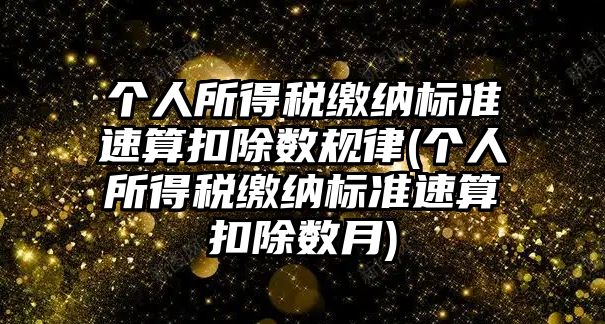 个人所得税缴纳标准速算扣除数规律(个人所得税缴纳标准速算扣除数月)